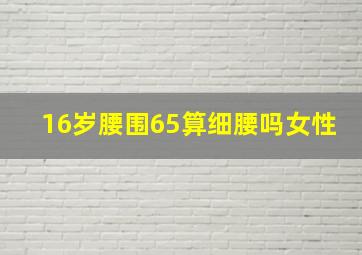 16岁腰围65算细腰吗女性